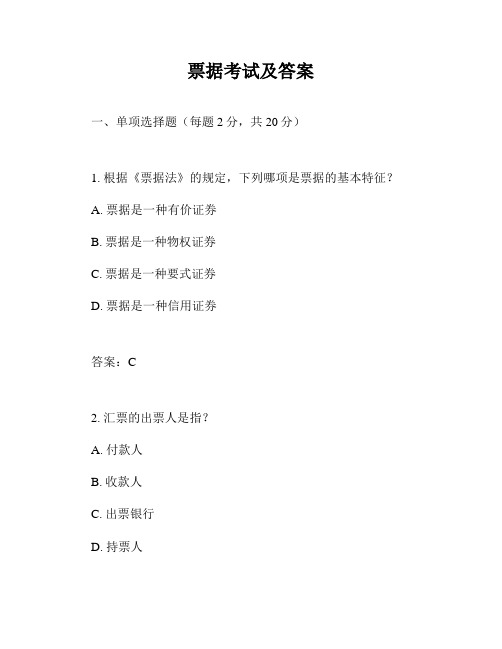 票据考试及答案

一、单项选择题（每题 2 分，共 20 分）

1. 根据《票据法》的规定，下列哪项是票据的基本特征？

A. 票据是一种有价证券

B. 票据是一种物权证券

C. 票据是一种要式证券

D. 票据是一种信用证券

答案：C

2. 汇票的出票人是指？

A. 付款人

B. 收款人

C. 出票银行

D. 持票人